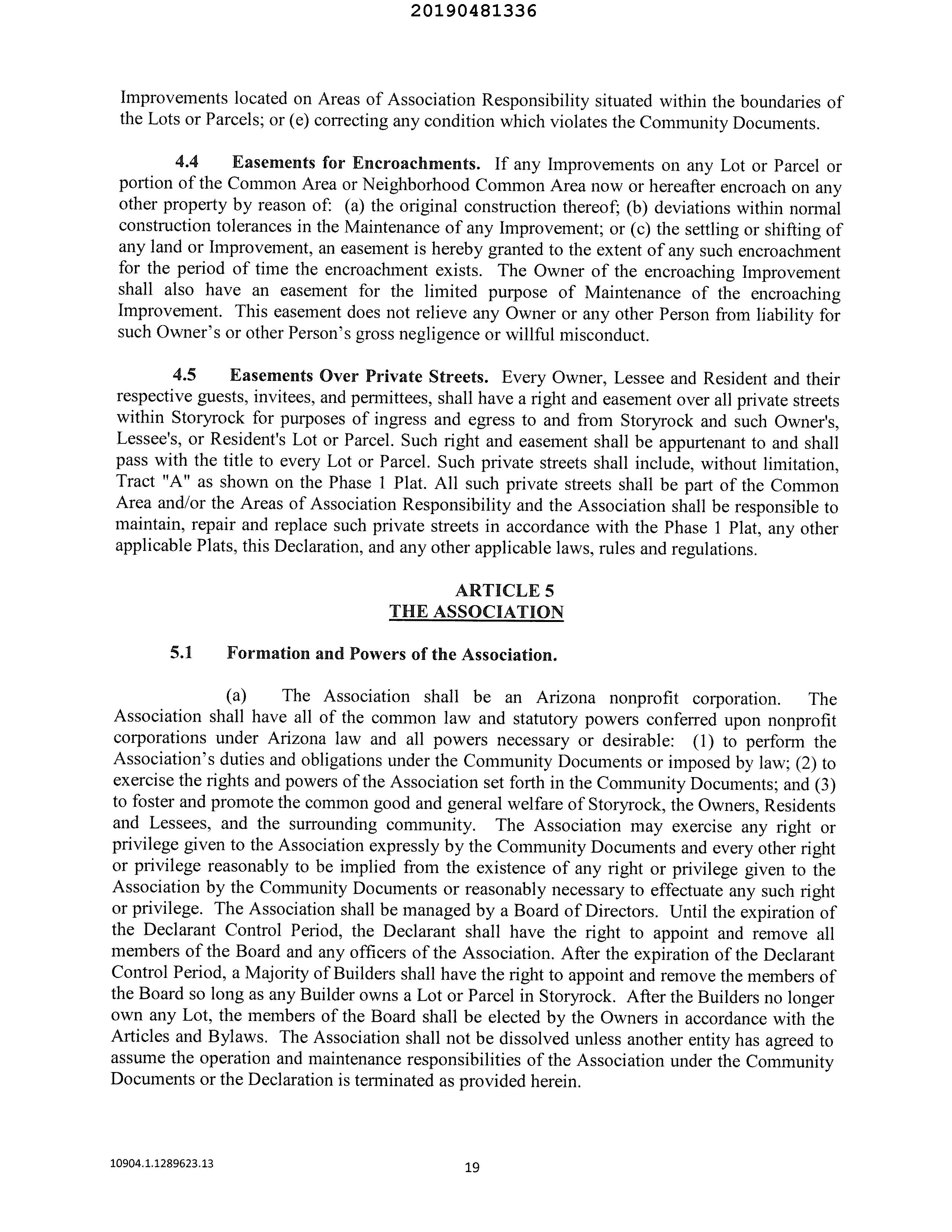 20190481336

Improvements located on Areas of Association Responsibility situated within the boundaries of the Lots or Parcels; or (e) correcting any condition which violates the Community Documents.

4.4 Easements for Encroachments. If any Improvements on any Lot or Parcel or portion of the Common Area or Neighborhood Common Area now or hereafter encroach on any other property by reason of: (a) the original construction thereof; (b) deviations within normal construction tolerances in the Maintenance of any Improvement; or (c) the settling or shifting of any land or Improvement, an easement is hereby granted to the extent of any such encroachment for the period of time the encroachment exists. The Owner of the encroaching Improvement shall also have an easement for the limited purpose of Maintenance of the encroaching Improvement. This easement does not relieve any Owner or any other Person from liability for such Owner's or other Person's gross negligence or willful misconduct.

4.5 Easements Over Private Streets. Every Owner, Lessee and Resident and their respective guests, invitees, and permittees, shall have a right and easement over all private streets within Storyrock for purposes of ingress and egress to and from Storyrock and such Owner's, Lessee's, or Resident's Lot or Parcel. Such right and easement shall be appurtenant to and shall pass with the title to every Lot or Parcel. Such private streets shall include, without limitation, Tract "A" as shown on the Phase 1 Plat. All such private streets shall be part of the Common Area and/or the Areas of Association Responsibility and the Association shall be responsible to maintain, repair and replace such private streets in accordance with the Phase 1 Plat, any other applicable Plats, this Declaration, and any other applicable laws, rules and regulations.

ARTICLE 5
THE ASSOCIATION

5.1 Formation and Powers of the Association.

(a) The Association shall be an Arizona nonprofit corporation. The Association shall have all of the common law and statutory powers conferred upon nonprofit corporations under Arizona law and all powers necessary or desirable: (1) to perform the Association's duties and obligations under the Community Documents or imposed by law; (2) to exercise the rights and powers of the Association set forth in the Community Documents; and (3) to foster and promote the common good and general welfare of Storyrock, the Owners, Residents and Lessees, and the surrounding community. The Association may exercise any right or privilege given to the Association expressly by the Community Documents and every other right or privilege reasonably to be implied from the existence of any right or privilege given to the Association by the Community Documents or reasonably necessary to effectuate any such right or privilege. The Association shall be managed by a Board of Directors. Until the expiration of the Declarant Control Period, the Declarant shall have the right to appoint and remove all members of the Board and any officers of the Association. After the expiration of the Declarant Control Period, a Majority of Builders shall have the right to appoint and remove the members of the Board so long as any Builder owns a Lot or Parcel in Storyrock. After the Builders no longer own any Lot, the members of the Board shall be elected by the Owners in accordance with the Articles and Bylaws. The Association shall not be dissolved unless another entity has agreed to assume the operation and maintenance responsibilities of the Association under the Community Documents or the Declaration is terminated as provided herein.

10904.1.1289623.13

19